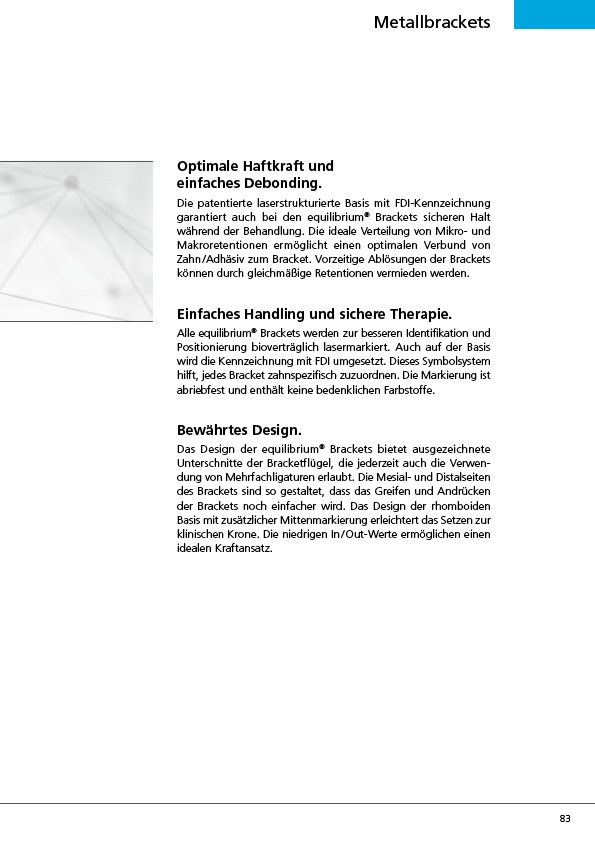 Metallbrackets

Optimale Haftkraft und einfaches Debonding.

Die patentierte laserstrukturierte Basis mit FDI-Kennzeichnung garantiert auch bei den equilibrium® Brackets sicheren Halt während der Behandlung. Die ideale Verteilung von Mikro- und Makroretentionen ermöglicht einen optimalen Verbund von Zahn/Adhäsiv zum Bracket. Vorzeitige Ablösungen der Brackets können durch gleichmäßige Retentionen vermieden werden.

Einfaches Handling und sichere Therapie.

Alle equilibrium® Brackets werden zur besseren Identifikation und Positionierung bioverträglich lasermarkiert. Auch auf der Basis wird die Kennzeichnung mit FDI umgesetzt. Dieses Symbolsystem hilft, jedes Bracket zahnspezifisch zuzuordnen. Die Markierung ist abriebfest und enthält keine bedenklichen Farbstoffe.

Bewährtes Design.

Das Design der equilibrium® Brackets bietet ausgezeichnete Unterschnitte der Bracketflügel, die jederzeit auch die Verwendung von Mehrfachligaturen erlaubt. Die Mesial- und Distalseiten des Brackets sind so gestaltet, dass das Greifen und Andrücken der Brackets noch einfacher wird. Das Design der rhomboiden Basis mit zusätzlicher Mittenmarkierung erleichtert das Setzen zur klinischen Krone. Die niedrigen In/Out-Werte ermöglichen einen idealen Kraftansatz.

83